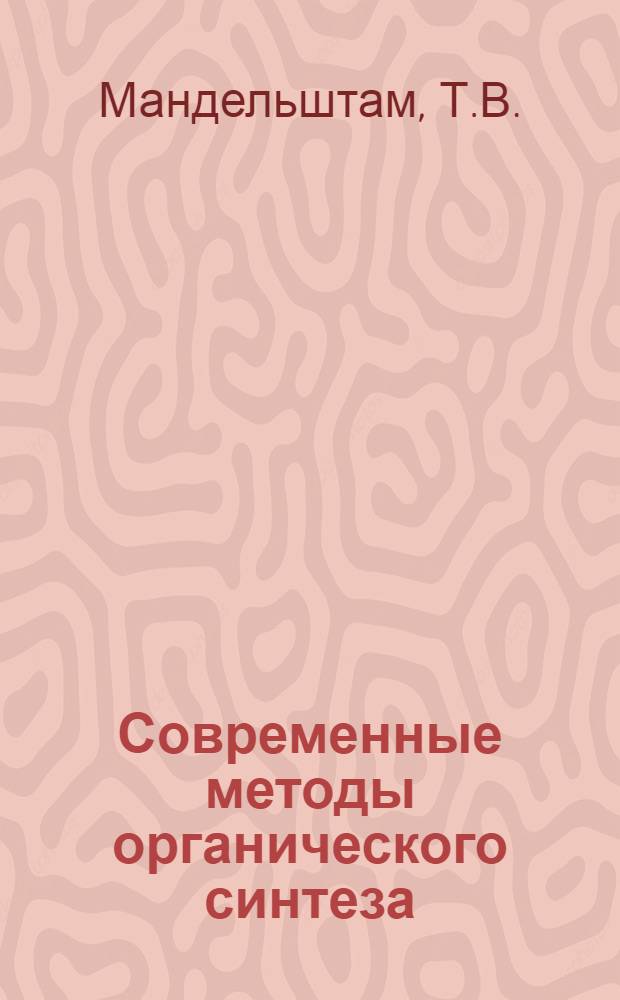 Мандельштам, Т.В.

Современные методы органического синтеза